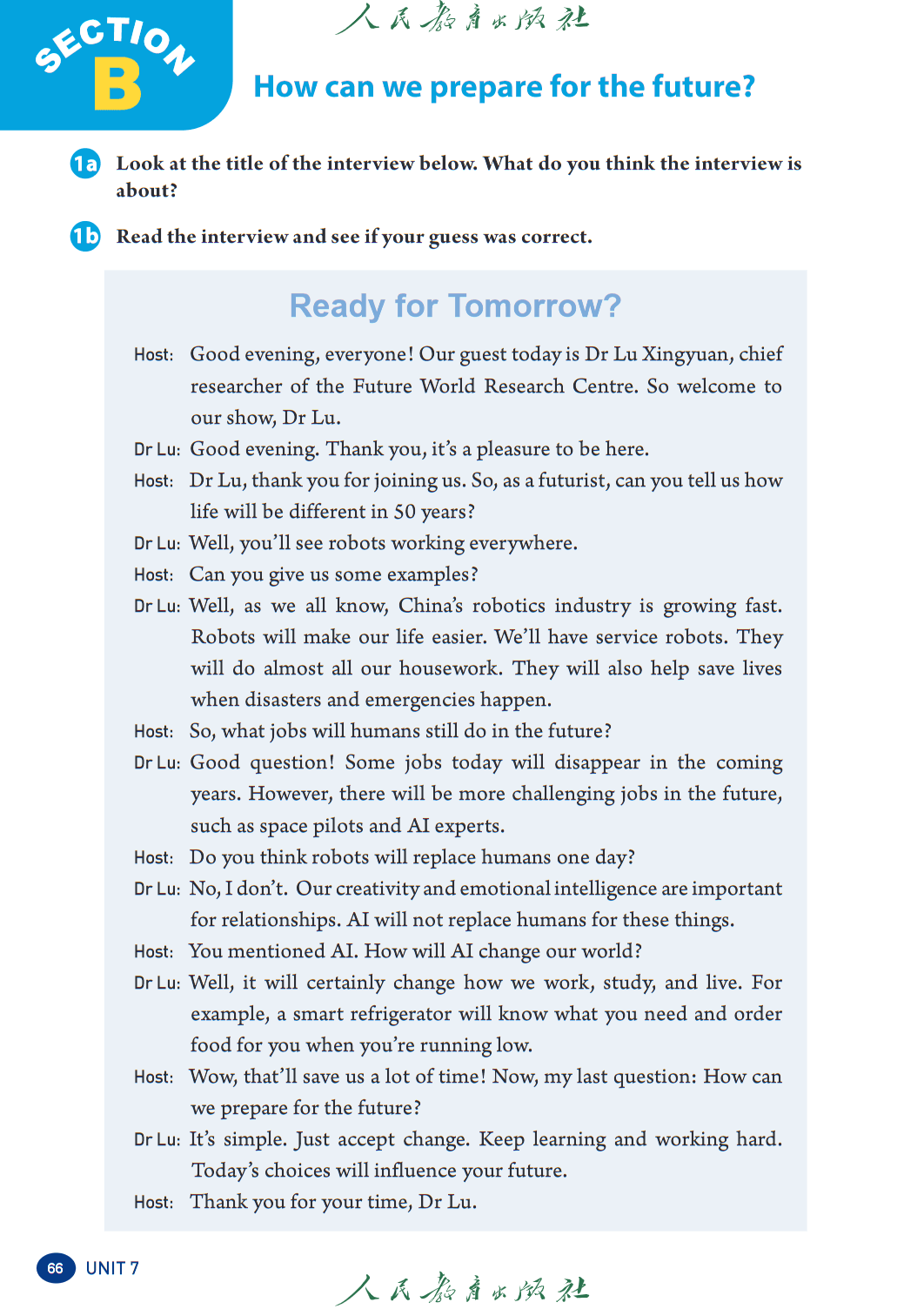 人民教育出版社

SECTION B

How can we prepare for the future?

1a Look at the title of the interview below. What do you think the interview is about?

1b Read the interview and see if your guess was correct.

Ready for Tomorrow?

Host: Good evening, everyone! Our guest today is Dr Lu Xingyuan, chief researcher of the Future World Research Centre. So welcome to our show, Dr Lu.

Dr Lu: Good evening. Thank you, it's a pleasure to be here.

Host: Dr Lu, thank you for joining us. So, as a futurist, can you tell us how life will be different in 50 years?

Dr Lu: Well, you'll see robots working everywhere.

Host: Can you give us some examples?

Dr Lu: Well, as we all know, China's robotics industry is growing fast. Robots will make our life easier. We'll have service robots. They will do almost all our housework. They will also help save lives when disasters and emergencies happen.

Host: So, what jobs will humans still do in the future?

Dr Lu: Good question! Some jobs today will disappear in the coming years. However, there will be more challenging jobs in the future, such as space pilots and AI experts.

Host: Do you think robots will replace humans one day?

Dr Lu: No, I don't. Our creativity and emotional intelligence are important for relationships. AI will not replace humans for these things.

Host: You mentioned AI. How will AI change our world?

Dr Lu: Well, it will certainly change how we work, study, and live. For example, a smart refrigerator will know what you need and order food for you when you're running low.

Host: Wow, that'll save us a lot of time! Now, my last question: How can we prepare for the future?

Dr Lu: It's simple. Just accept change. Keep learning and working hard. Today's choices will influence your future.

Host: Thank you for your time, Dr Lu.

66 UNIT 7

人民教育出版社